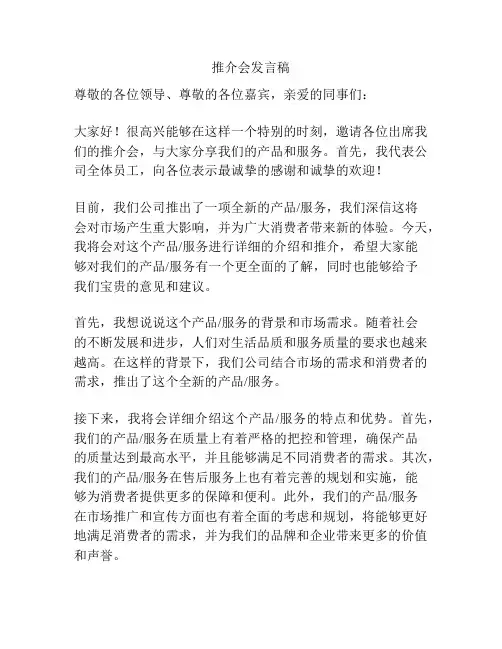 推介会发言稿

尊敬的各位领导、尊敬的各位嘉宾，亲爱的同事们：

大家好！很高兴能够在这样一个特别的时刻，邀请各位出席我们的推介会，与大家分享我们的产品和服务。首先，我代表公司全体员工，向各位表示最诚挚的感谢和诚挚的欢迎！

目前，我们公司推出了一项全新的产品/服务，我们深信这将会对市场产生重大影响，并为广大消费者带来新的体验。今天，我将会对这个产品/服务进行详细的介绍和推介，希望大家能够对我们的产品/服务有一个更全面的了解，同时也能够给予我们宝贵的意见和建议。

首先，我想说说这个产品/服务的背景和市场需求。随着社会的不断发展和进步，人们对生活品质和服务质量的要求也越来越高。在这样的背景下，我们公司结合市场的需求和消费者的需求，推出了这个全新的产品/服务。

接下来，我将会详细介绍这个产品/服务的特点和优势。首先，我们的产品/服务在质量上有着严格的把控和管理，确保产品的质量达到最高水平，并且能够满足不同消费者的需求。其次，我们的产品/服务在售后服务上也有着完善的规划和实施，能够为消费者提供更多的保障和便利。此外，我们的产品/服务在市场推广和宣传方面也有着全面的考虑和规划，将能够更好地满足消费者的需求，并为我们的品牌和企业带来更多的价值和声誉。